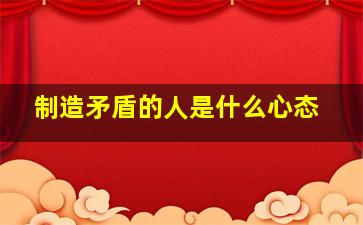 制造矛盾的人是什么心态